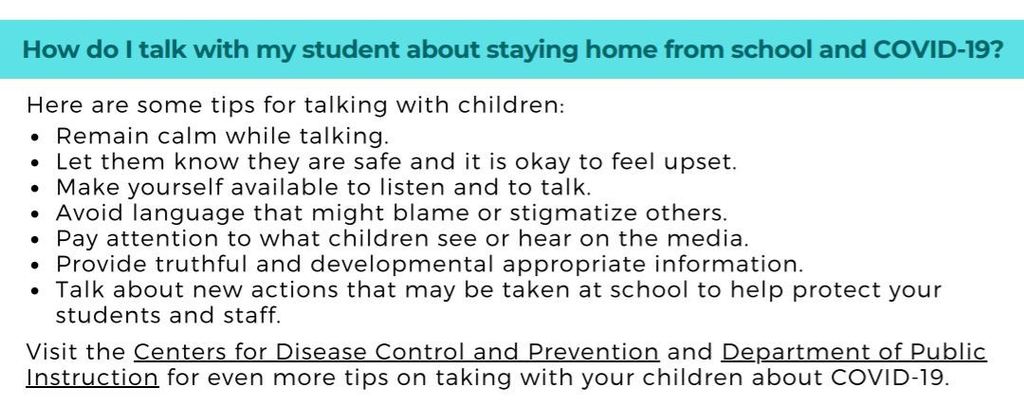 How do I talk with my student about staying home from school and COVID-19?

Here are some tips for talking with children:
• Remain calm while talking.
• Let them know they are safe and it is okay to feel upset.
• Make yourself available to listen and to talk.
• Avoid language that might blame or stigmatize others.
• Pay attention to what children see or hear on the media.
• Provide truthful and developmental appropriate information.
• Talk about new actions that may be taken at school to help protect your students and staff.

Visit the Centers for Disease Control and Prevention and Department of Public Instruction for even more tips on taking with your children about COVID-19.